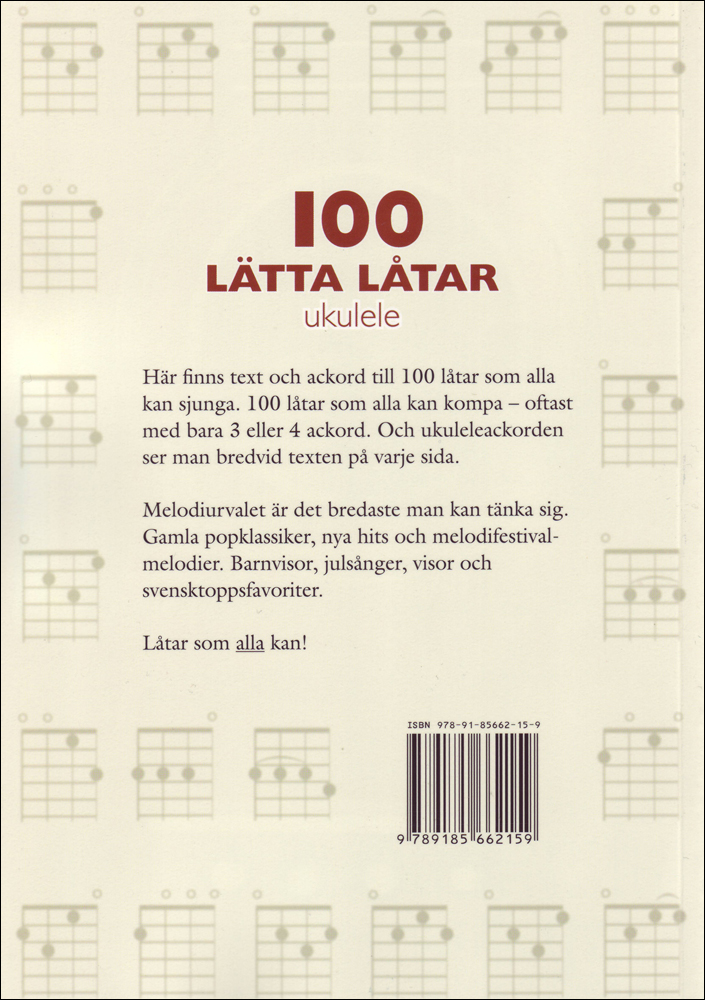 100
LÄTTA LÅTAR
ukulele

Här finns text och ackord till 100 låtar som alla kan sjunga. 100 låtar som alla kan kompa – oftast med bara 3 eller 4 ackord. Och ukuleleackorden ser man bredvid texten på varje sida.

Melodiurvalet är det bredaste man kan tänka sig. Gamla popklassiker, nya hits och melodifestivalmelodier. Barnvisor, julsånger, visor och svensktoppsfavoriter.

Låtar som alla kan!

ISBN 978-91-85662-15-9

9 789185 662159